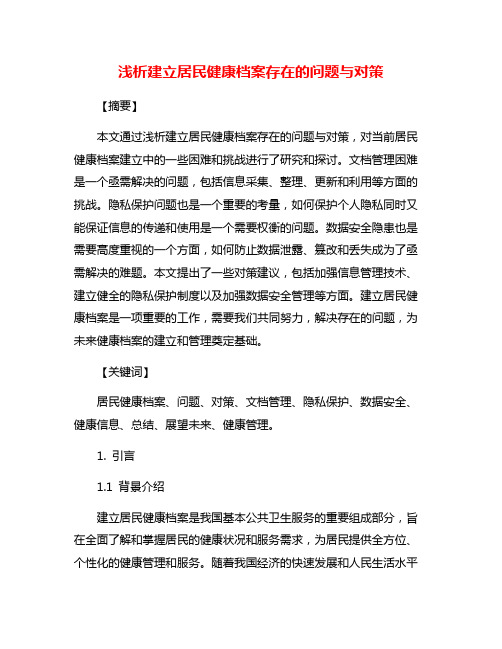 浅析建立居民健康档案存在的问题与对策

【摘要】

本文通过浅析建立居民健康档案存在的问题与对策，对当前居民健康档案建立中的一些困难和挑战进行了研究和探讨。文档管理困难是一个亟需解决的问题，包括信息采集、整理、更新和利用等方面的挑战。隐私保护问题也是一个重要的考量，如何保护个人隐私同时又能保证信息的传递和使用是一个需要权衡的问题。数据安全隐患也是需要高度重视的一个方面，如何防止数据泄露、篡改和丢失成为了亟需解决的难题。本文提出了一些对策建议，包括加强信息管理技术、建立健全的隐私保护制度以及加强数据安全管理等方面。建立居民健康档案是一项重要的工作，需要我们共同努力，解决存在的问题，为未来健康档案的建立和管理奠定基础。

【关键词】

居民健康档案、问题、对策、文档管理、隐私保护、数据安全、健康信息、总结、展望未来、健康管理。

1. 引言

1.1 背景介绍

建立居民健康档案是我国基本公共卫生服务的重要组成部分，旨在全面了解和掌握居民的健康状况和服务需求，为居民提供全方位、个性化的健康管理和服务。随着我国经济的快速发展和人民生活水平